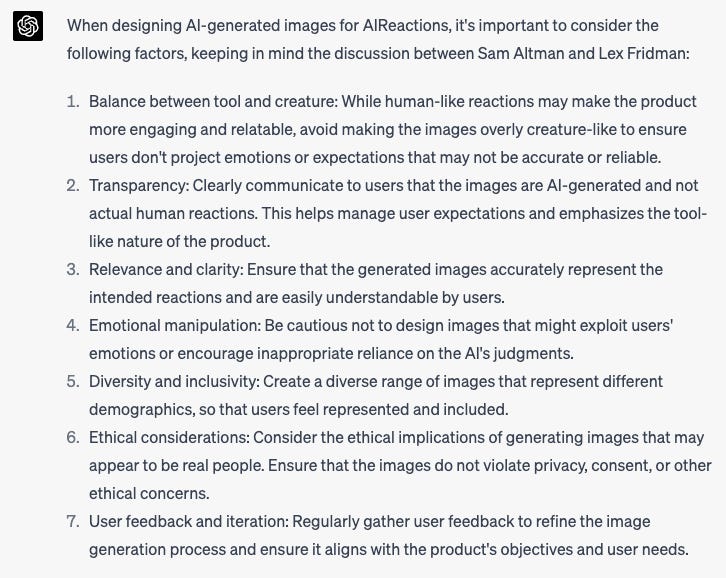 When designing AI-generated images for AIReactions, it's important to consider the following factors, keeping in mind the discussion between Sam Altman and Lex Fridman:

1. Balance between tool and creature: While human-like reactions may make the product more engaging and relatable, avoid making the images overly creature-like to ensure users don't project emotions or expectations that may not be accurate or reliable.
2. Transparency: Clearly communicate to users that the images are AI-generated and not actual human reactions. This helps manage user expectations and emphasizes the tool-like nature of the product.
3. Relevance and clarity: Ensure that the generated images accurately represent the intended reactions and are easily understandable by users.
4. Emotional manipulation: Be cautious not to design images that might exploit users' emotions or encourage inappropriate reliance on the AI's judgments.
5. Diversity and inclusivity: Create a diverse range of images that represent different demographics, so that users feel represented and included.
6. Ethical considerations: Consider the ethical implications of generating images that may appear to be real people. Ensure that the images do not violate privacy, consent, or other ethical concerns.
7. User feedback and iteration: Regularly gather user feedback to refine the image generation process and ensure it aligns with the product's objectives and user needs.